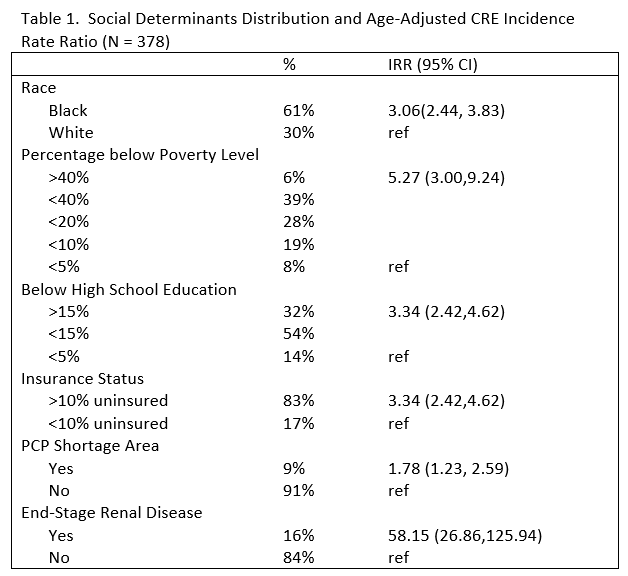 Table 1. Social Determinants Distribution and Age-Adjusted CRE Incidence Rate Ratio (N = 378)

| | % | IRR (95% CI) |
|---|---|---|
| Race | | |
| Black | 61% | 3.06(2.44, 3.83) |
| White | 30% | ref |
| Percentage below Poverty Level | | |
| >40% | 6% | 5.27 (3.00,9.24) |
| <40% | 39% | |
| <20% | 28% | |
| <10% | 19% | |
| <5% | 8% | ref |
| Below High School Education | | |
| >15% | 32% | 3.34 (2.42,4.62) |
| <15% | 54% | |
| <5% | 14% | ref |
| Insurance Status | | |
| >10% uninsured | 83% | 3.34 (2.42,4.62) |
| <10% uninsured | 17% | ref |
| PCP Shortage Area | | |
| Yes | 9% | 1.78 (1.23, 2.59) |
| No | 91% | ref |
| End-Stage Renal Disease | | |
| Yes | 16% | 58.15 (26.86,125.94) |
| No | 84% | ref |